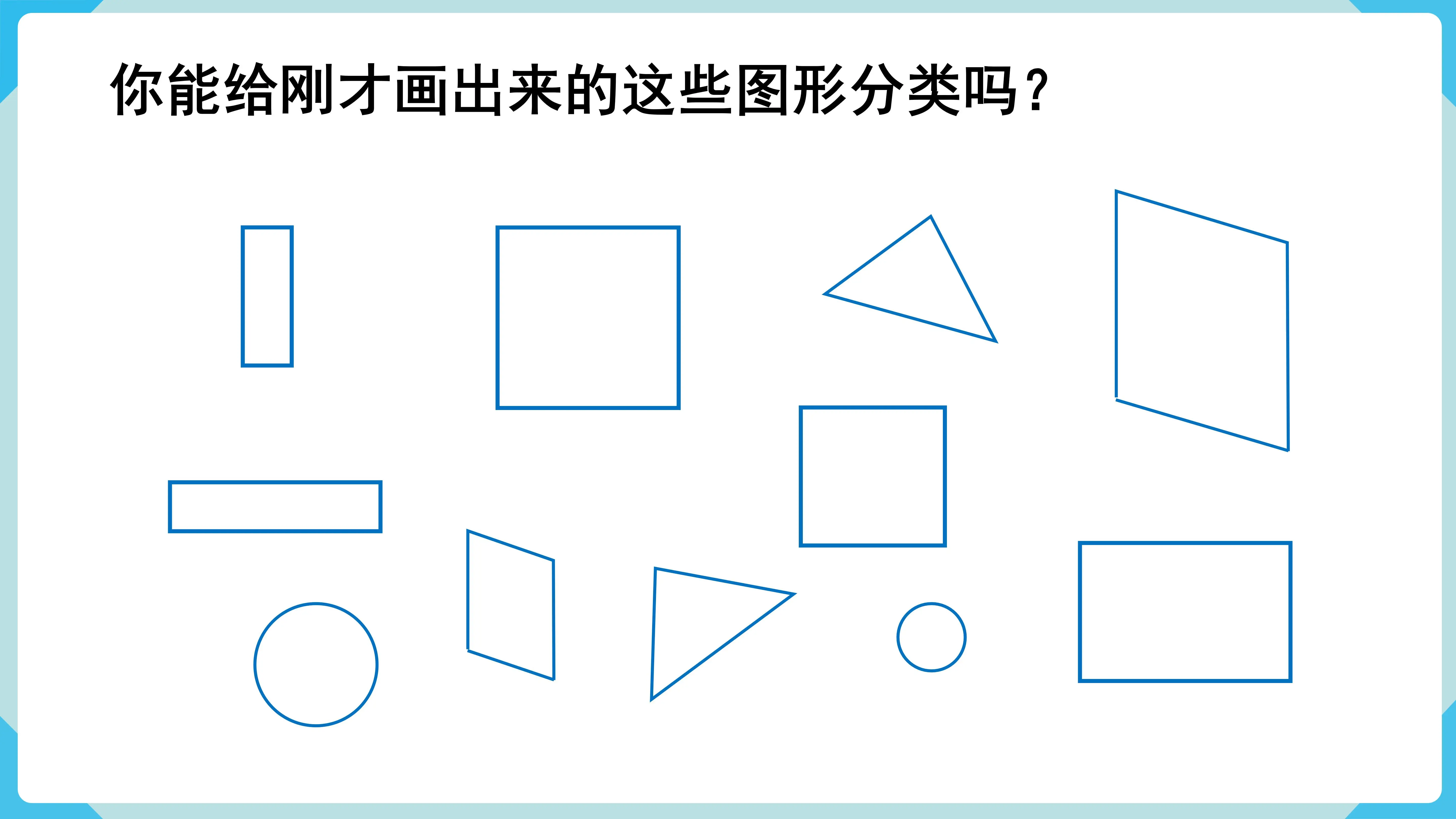 你能给刚才画出来的这些图形分类吗？